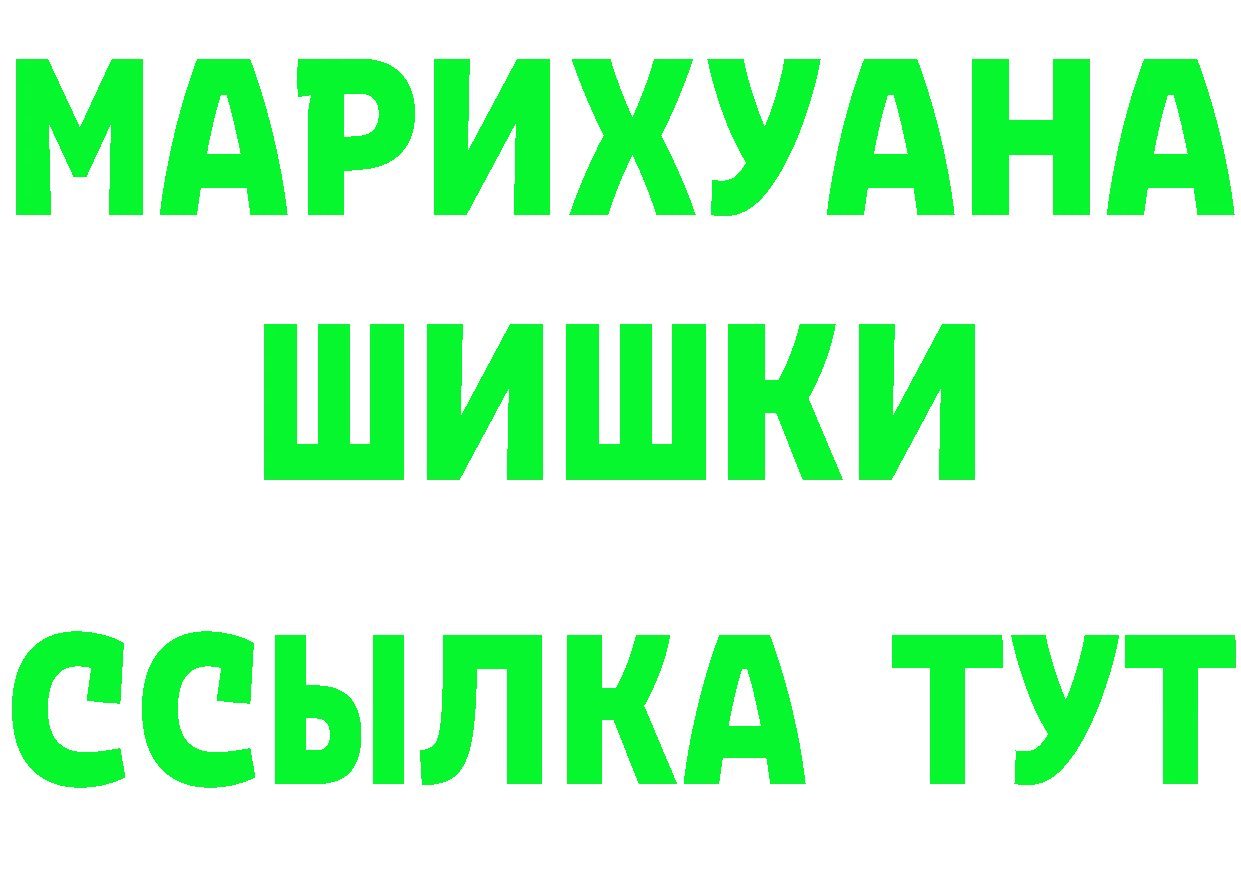 МАРИХУАНА ШИШКИ

ССЫЛКА ТУТ